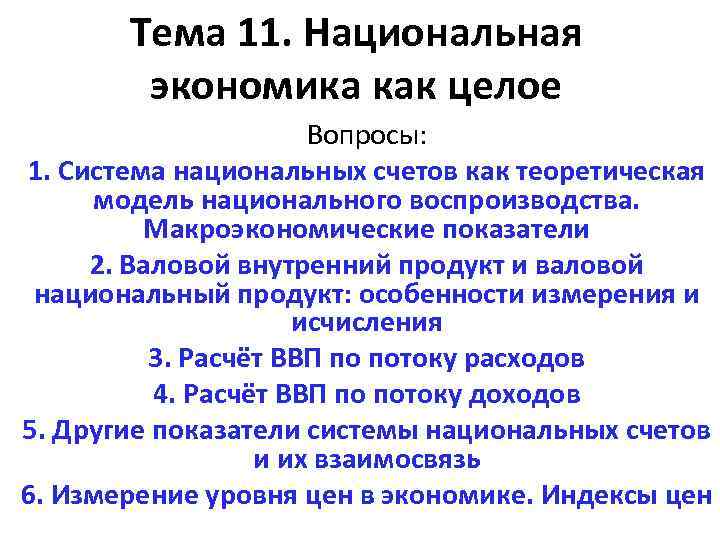 Тема 11. Национальная экономика как целое

Вопросы:

1. Система национальных счетов как теоретическая модель национального воспроизводства. Макроэкономические показатели

2. Валовой внутренний продукт и валовой национальный продукт: особенности измерения и исчисления

3. Расчёт ВВП по потоку расходов

4. Расчёт ВВП по потоку доходов

5. Другие показатели системы национальных счетов и их взаимосвязь

6. Измерение уровня цен в экономике. Индексы цен